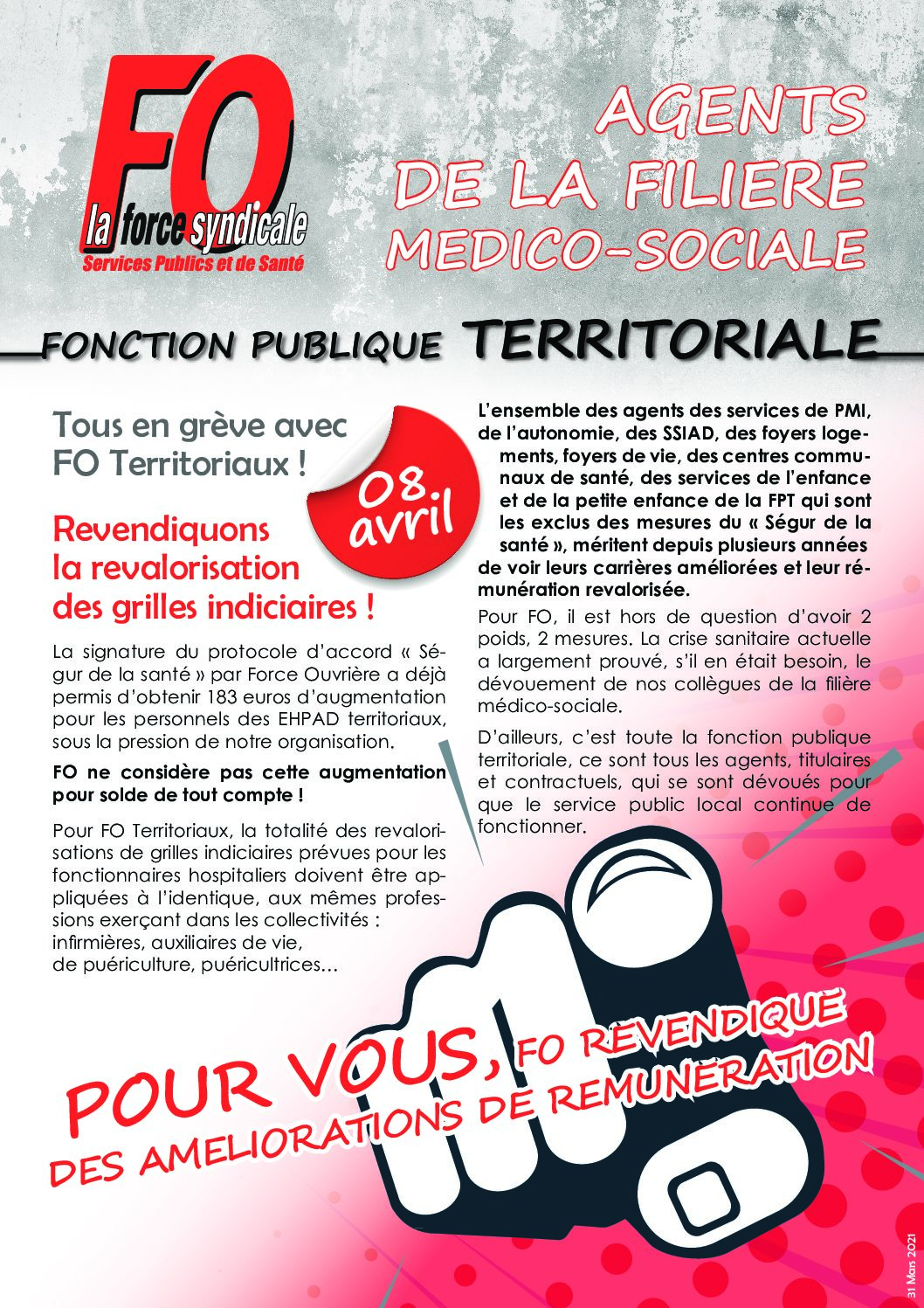 FO
la force syndicale
Services Publics et de Santé

AGENTS DE LA FILIERE MEDICO-SOCIALE

FONCTION PUBLIQUE TERRITORIALE

Tous en grève avec FO Territoriaux !

08 avril

Revendiquons la revalorisation des grilles indiciaires !

La signature du protocole d'accord « Ségur de la santé » par Force Ouvrière a déjà permis d'obtenir 183 euros d'augmentation pour les personnels des EHPAD territoriaux, sous la pression de notre organisation.

FO ne considère pas cette augmentation pour solde de tout compte !

Pour FO Territoriaux, la totalité des revalorisations de grilles indiciaires prévues pour les fonctionnaires hospitaliers doivent être appliquées à l'identique, aux mêmes professions exerçant dans les collectivités : infirmières, auxiliaires de vie, de puériculture, puéricultrices…

L'ensemble des agents des services de PMI, de l'autonomie, des SSIAD, des foyers logements, foyers de vie, des centres communaux de santé, des services de l'enfance et de la petite enfance de la FPT qui sont les exclus des mesures du « Ségur de la santé », méritent depuis plusieurs années de voir leurs carrières améliorées et leur rémunération revalorisée.

Pour FO, il est hors de question d'avoir 2 poids, 2 mesures. La crise sanitaire actuelle a largement prouvé, s'il en était besoin, le dévouement de nos collègues de la filière médico-sociale.

D'ailleurs, c'est toute la fonction publique territoriale, ce sont tous les agents, titulaires et contractuels, qui se sont dévoués pour que le service public local continue de fonctionner.

POUR VOUS, FO REVENDIQUE DES AMELIORATIONS DE REMUNERATION

31 Mars 2021